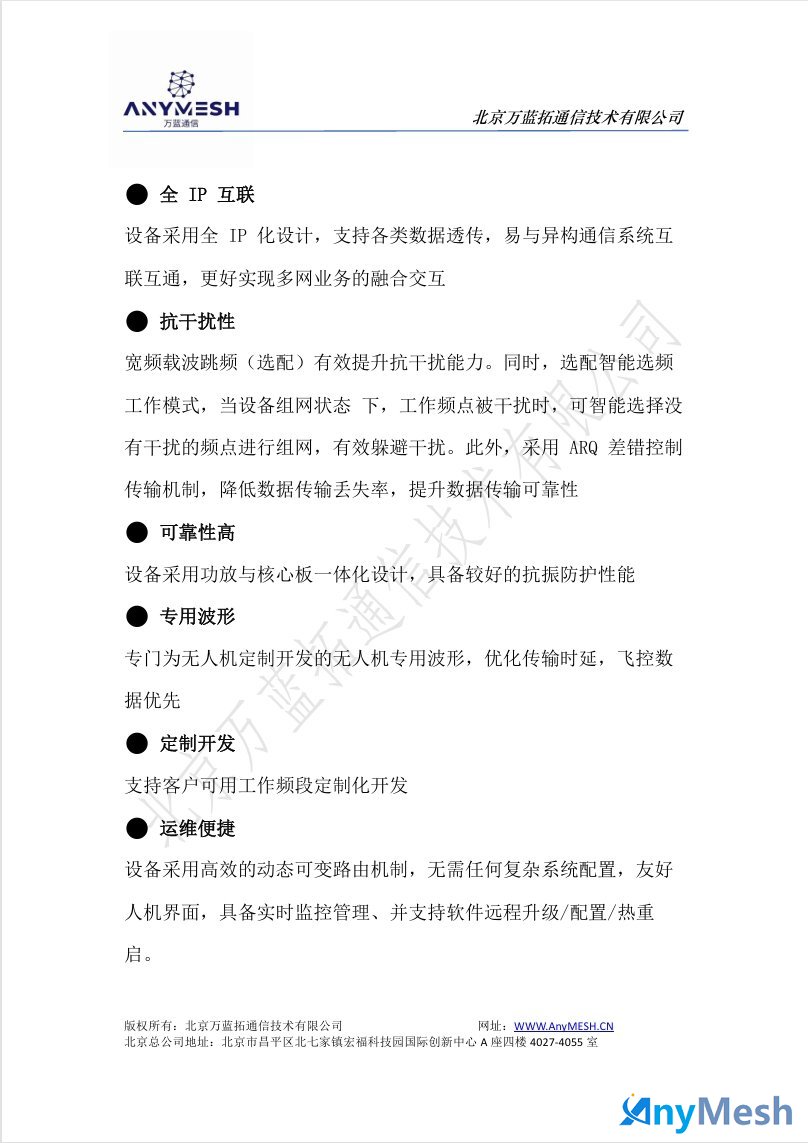 ANYMESH
万蓝通信

北京万蓝拓通信技术有限公司

● 全 IP 互联

设备采用全 IP 化设计，支持各类数据透传，易与异构通信系统互联互通，更好实现多网业务的融合交互

● 抗干扰性

宽频载波跳频（选配）有效提升抗干扰能力。同时，选配智能选频工作模式，当设备组网状态 下，工作频点被干扰时，可智能选择没有干扰的频点进行组网，有效躲避干扰。此外，采用 ARQ 差错控制传输机制，降低数据传输丢失率，提升数据传输可靠性

● 可靠性高

设备采用功放与核心板一体化设计，具备较好的抗振防护性能

● 专用波形

专门为无人机定制开发的无人机专用波形，优化传输时延，飞控数据优先

● 定制开发

支持客户可用工作频段定制化开发

● 运维便捷

设备采用高效的动态可变路由机制，无需任何复杂系统配置，友好人机界面，具备实时监控管理、并支持软件远程升级/配置/热重启。

北京万蓝拓通信技术有限公司

版权所有：北京万蓝拓通信技术有限公司　　网址：WWW.AnyMESH.CN
北京总公司地址：北京市昌平区北七家镇宏福科技园国际创新中心 A 座四楼 4027-4055 室

AnyMesh